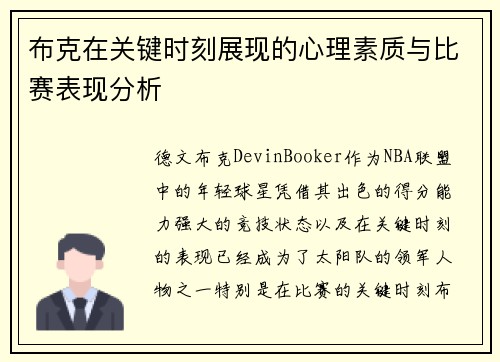 布克在关键时刻展现的心理素质与比赛表现分析

德文布克DevinBooker作为NBA联盟中的年轻球星凭借其出色的得分能力强大的竞技状态以及在关键时刻的表现已经成为了太阳队的领军人物之一特别是在比赛的关键时刻布